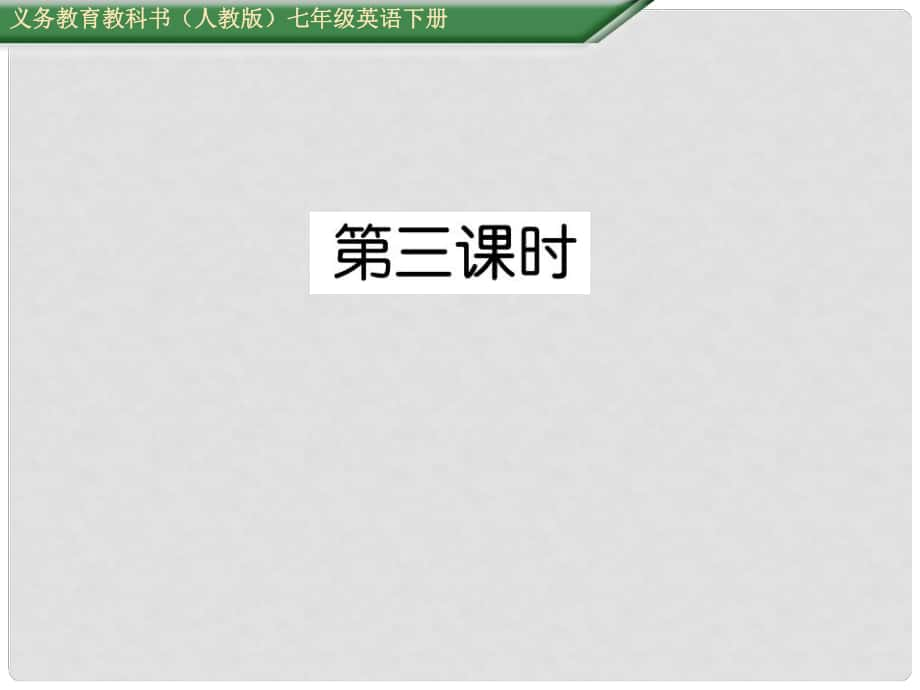 义务教育教科书（人教版）七年级英语下册

第三课时